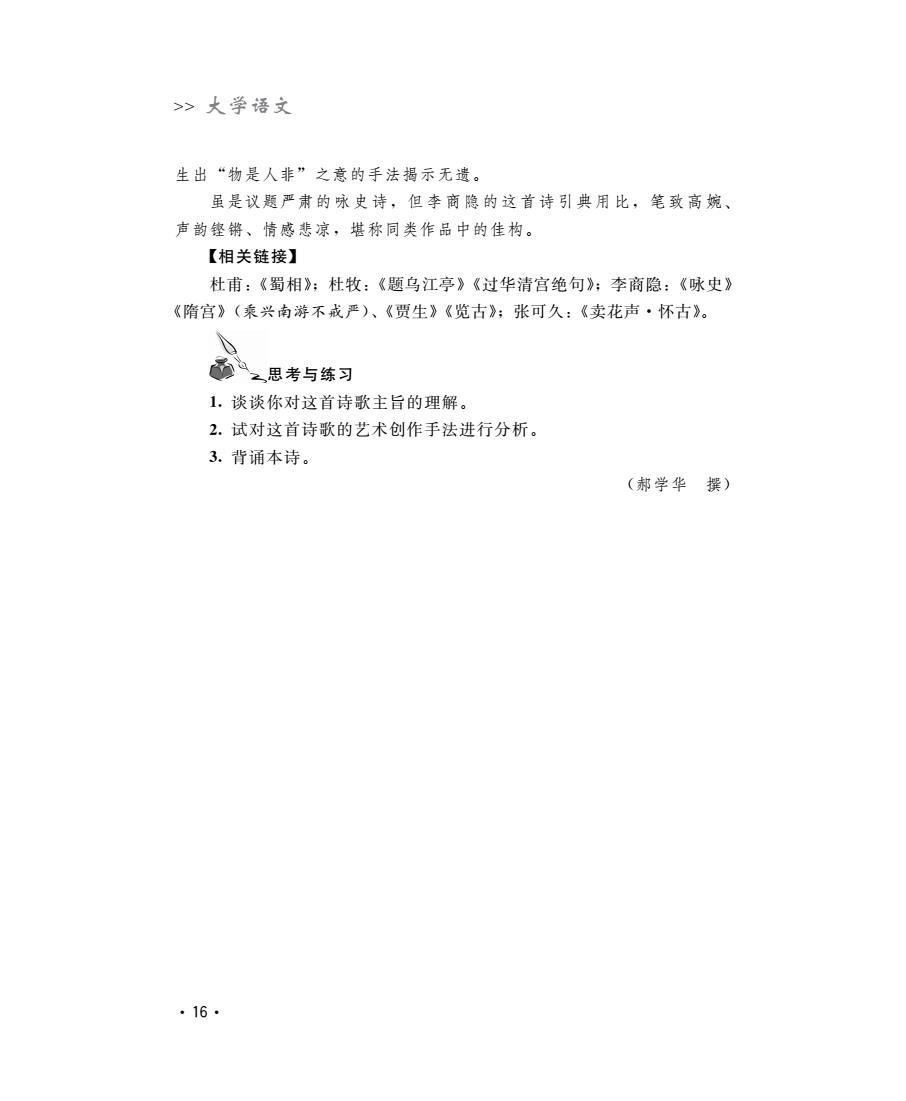 >> 大学语文

生出“物是人非”之意的手法揭示无遗。

虽是议题严肃的咏史诗，但李商隐的这首诗引典用比，笔致高婉、声韵铿锵、情感悲凉，堪称同类作品中的佳构。

【相关链接】

杜甫：《蜀相》；杜牧：《题乌江亭》《过华清宫绝句》；李商隐：《咏史》《隋宫》（乘兴南游不戒严）、《贾生》《览古》；张可久：《卖花声·怀古》。

思考与练习

1. 谈谈你对这首诗歌主旨的理解。

2. 试对这首诗歌的艺术创作手法进行分析。

3. 背诵本诗。

（郝学华　撰）

· 16 ·